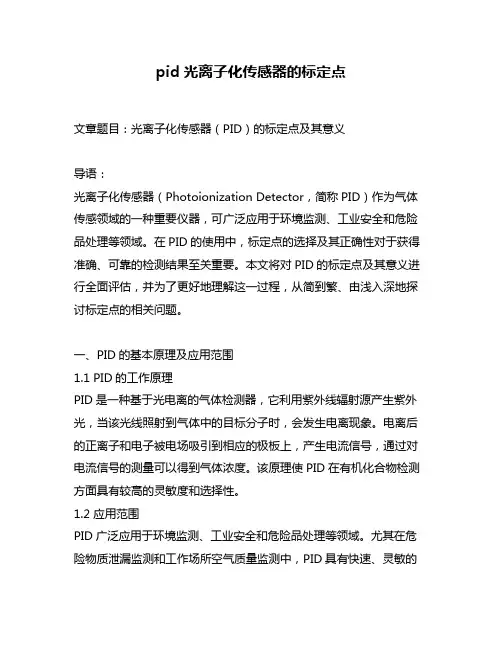 pid 光离子化传感器的标定点

文章题目：光离子化传感器（PID）的标定点及其意义

导语：
光离子化传感器（Photoionization Detector，简称 PID）作为气体传感领域的一种重要仪器，可广泛应用于环境监测、工业安全和危险品处理等领域。在 PID 的使用中，标定点的选择及其正确性对于获得准确、可靠的检测结果至关重要。本文将对 PID 的标定点及其意义进行全面评估，并为了更好地理解这一过程，从简到繁、由浅入深地探讨标定点的相关问题。

一、PID 的基本原理及应用范围
1.1 PID 的工作原理
PID 是一种基于光电离的气体检测器，它利用紫外线辐射源产生紫外光，当该光线照射到气体中的目标分子时，会发生电离现象。电离后的正离子和电子被电场吸引到相应的极板上，产生电流信号，通过对电流信号的测量可以得到气体浓度。该原理使 PID 在有机化合物检测方面具有较高的灵敏度和选择性。
1.2 应用范围
PID 广泛应用于环境监测、工业安全和危险品处理等领域。尤其在危险物质泄漏监测和工作场所空气质量监测中，PID 具有快速、灵敏的